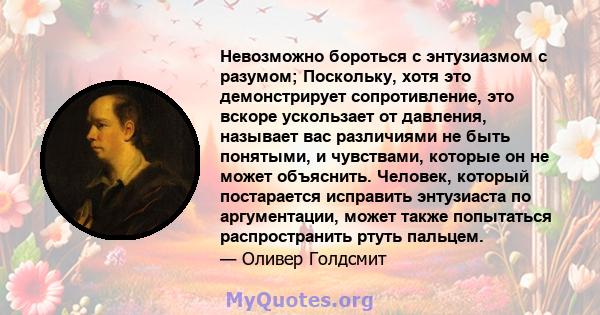 Невозможно бороться с энтузиазмом с разумом; Поскольку, хотя это демонстрирует сопротивление, это вскоре ускользает от давления, называет вас различиями не быть понятыми, и чувствами, которые он не может объяснить. Человек, который постарается исправить энтузиаста по аргументации, может также попытаться распространить ртуть пальцем.
— Оливер Голдсмит

MyQuotes.org